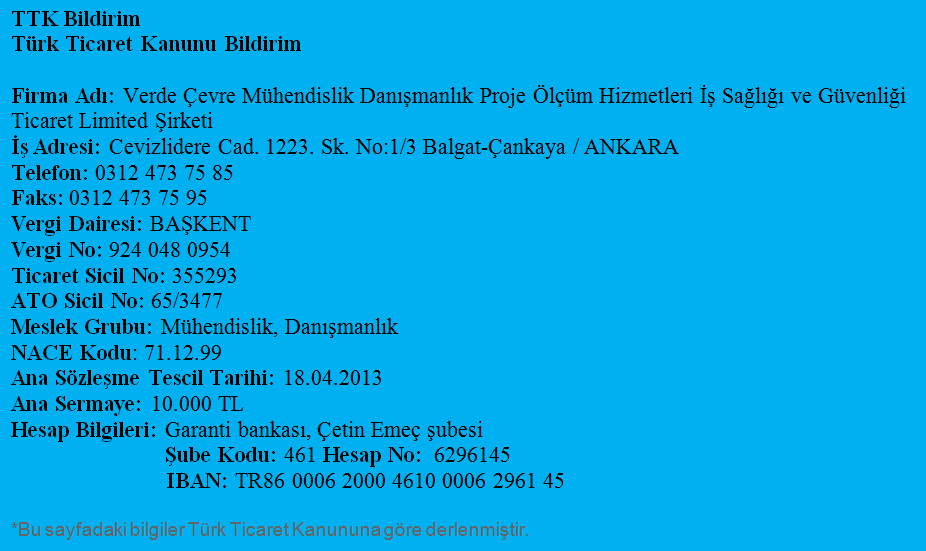 TTK Bildirim
Türk Ticaret Kanunu Bildirim

Firma Adı: Verde Çevre Mühendislik Danışmanlık Proje Ölçüm Hizmetleri İş Sağlığı ve Güvenliği Ticaret Limited Şirketi
İş Adresi: Cevizlidere Cad. 1223. Sk. No:1/3 Balgat-Çankaya / ANKARA
Telefon: 0312 473 75 85
Faks: 0312 473 75 95
Vergi Dairesi: BAŞKENT
Vergi No: 924 048 0954
Ticaret Sicil No: 355293
ATO Sicil No: 65/3477
Meslek Grubu: Mühendislik, Danışmanlık
NACE Kodu: 71.12.99
Ana Sözleşme Tescil Tarihi: 18.04.2013
Ana Sermaye: 10.000 TL
Hesap Bilgileri: Garanti bankası, Çetin Emeç şubesi
Şube Kodu: 461 Hesap No: 6296145
IBAN: TR86 0006 2000 4610 0006 2961 45

*Bu sayfadaki bilgiler Türk Ticaret Kanununa göre derlenmiştir.